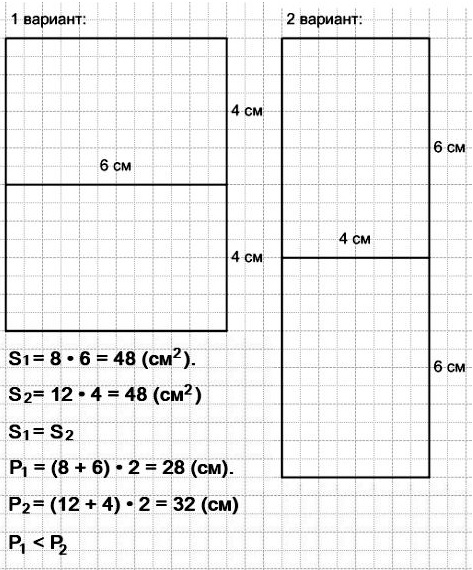 1 вариант:

4 см

6 см

4 см

2 вариант:

6 см

4 см

6 см

$S_1 = 8 \cdot 6 = 48$ (см$^2$).

$S_2 = 12 \cdot 4 = 48$ (см$^2$)

$S_1 = S_2$

$P_1 = (8 + 6) \cdot 2 = 28$ (см).

$P_2 = (12 + 4) \cdot 2 = 32$ (см)

$P_1 < P_2$